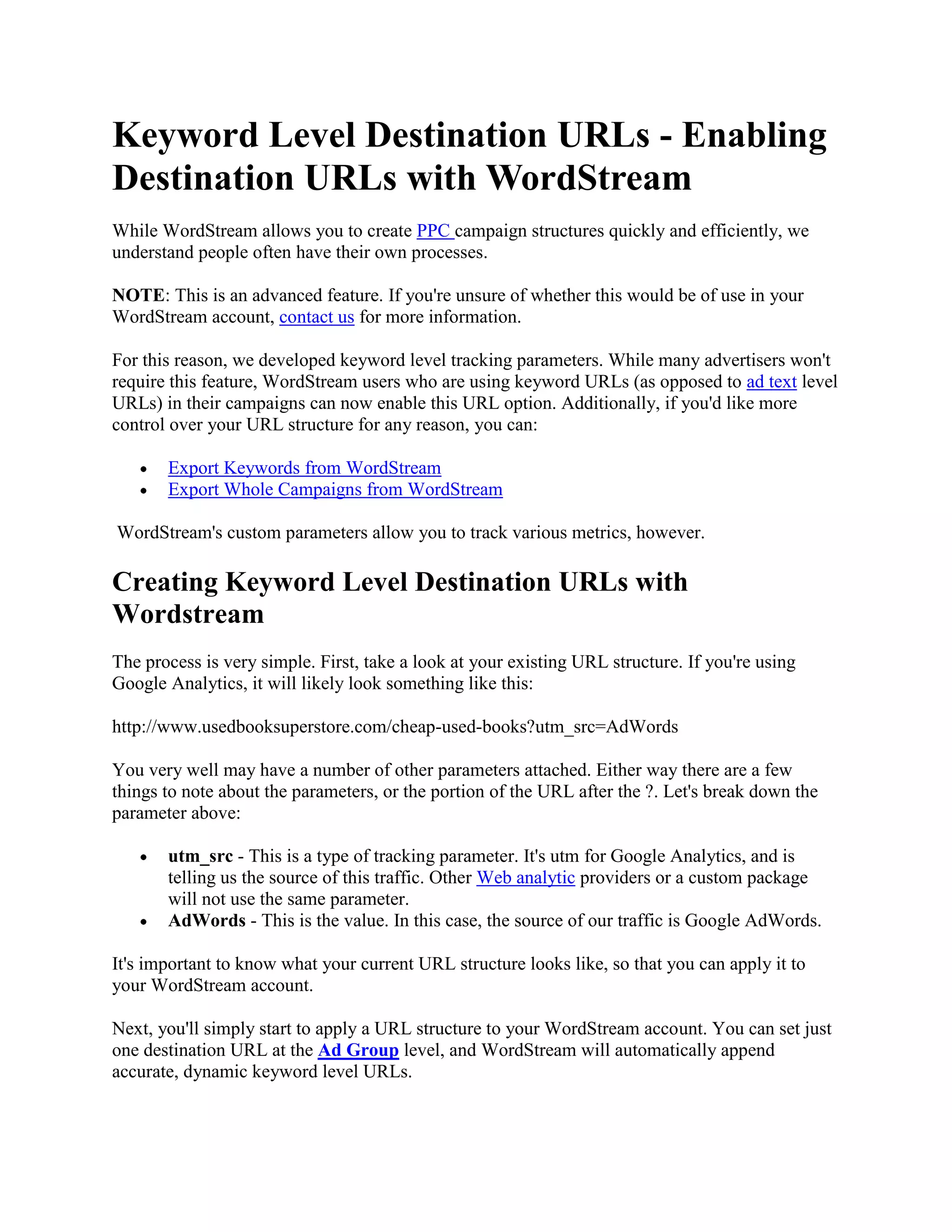 Keyword Level Destination URLs - Enabling Destination URLs with WordStream

While WordStream allows you to create PPC campaign structures quickly and efficiently, we understand people often have their own processes.

NOTE: This is an advanced feature. If you're unsure of whether this would be of use in your WordStream account, contact us for more information.

For this reason, we developed keyword level tracking parameters. While many advertisers won't require this feature, WordStream users who are using keyword URLs (as opposed to ad text level URLs) in their campaigns can now enable this URL option. Additionally, if you'd like more control over your URL structure for any reason, you can:

• Export Keywords from WordStream
• Export Whole Campaigns from WordStream

WordStream's custom parameters allow you to track various metrics, however.

Creating Keyword Level Destination URLs with Wordstream

The process is very simple. First, take a look at your existing URL structure. If you're using Google Analytics, it will likely look something like this:

http://www.usedbooksuperstore.com/cheap-used-books?utm_src=AdWords

You very well may have a number of other parameters attached. Either way there are a few things to note about the parameters, or the portion of the URL after the ?. Let's break down the parameter above:

• utm_src - This is a type of tracking parameter. It's utm for Google Analytics, and is telling us the source of this traffic. Other Web analytic providers or a custom package will not use the same parameter.
• AdWords - This is the value. In this case, the source of our traffic is Google AdWords.

It's important to know what your current URL structure looks like, so that you can apply it to your WordStream account.

Next, you'll simply start to apply a URL structure to your WordStream account. You can set just one destination URL at the Ad Group level, and WordStream will automatically append accurate, dynamic keyword level URLs.